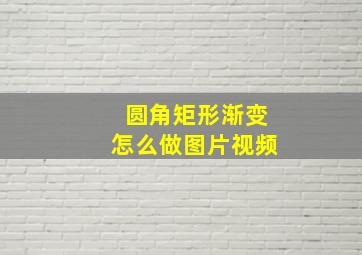 圆角矩形渐变
怎么做图片视频